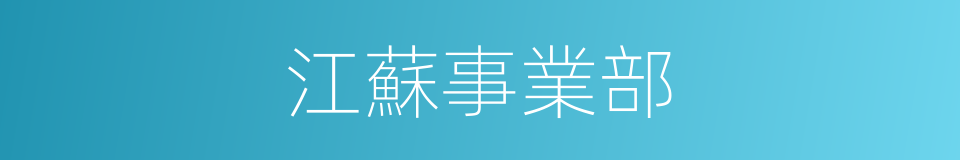 江蘇事業部